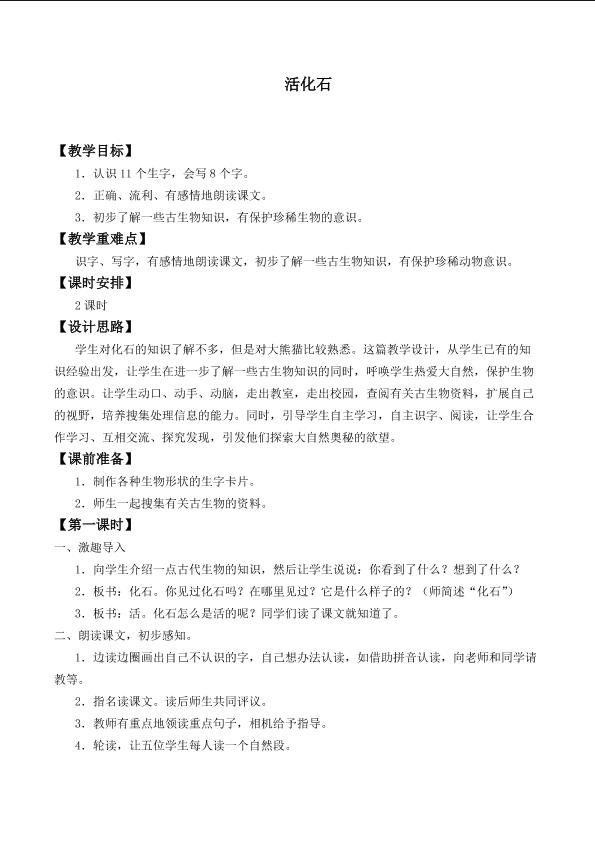 活化石

【教学目标】

1．认识11个生字，会写8个字。

2．正确、流利、有感情地朗读课文。

3．初步了解一些古生物知识，有保护珍稀生物的意识。

【教学重难点】

识字、写字，有感情地朗读课文，初步了解一些古生物知识，有保护珍稀动物意识。

【课时安排】

2课时

【设计思路】

学生对化石的知识了解不多，但是对大熊猫比较熟悉。这篇教学设计，从学生已有的知识经验出发，让学生在进一步了解一些古生物知识的同时，呼唤学生热爱大自然，保护生物的意识。让学生动口、动手、动脑，走出教室，走出校园，查阅有关古生物资料，扩展自己的视野，培养搜集处理信息的能力。同时，引导学生自主学习，自主识字、阅读，让学生合作学习、互相交流、探究发现，引发他们探索大自然奥秘的欲望。

【课前准备】

1．制作各种生物形状的生字卡片。

2．师生一起搜集有关古生物的资料。

【第一课时】

一、激趣导入

1．向学生介绍一点古代生物的知识，然后让学生说说：你看到了什么？想到了什么？

2．板书：化石。你见过化石吗？在哪里见过？它是什么样子的？（师简述“化石”）

3．板书：活。化石怎么是活的呢？同学们读了课文就知道了。

二、朗读课文，初步感知。

1．边读边圈画出自己不认识的字，自己想办法认读，如借助拼音认读，向老师和同学请教等。

2．指名读课文。读后师生共同评议。

3．教师有重点地领读重点句子，相机给予指导。

4．轮读，让五位学生每人读一个自然段。